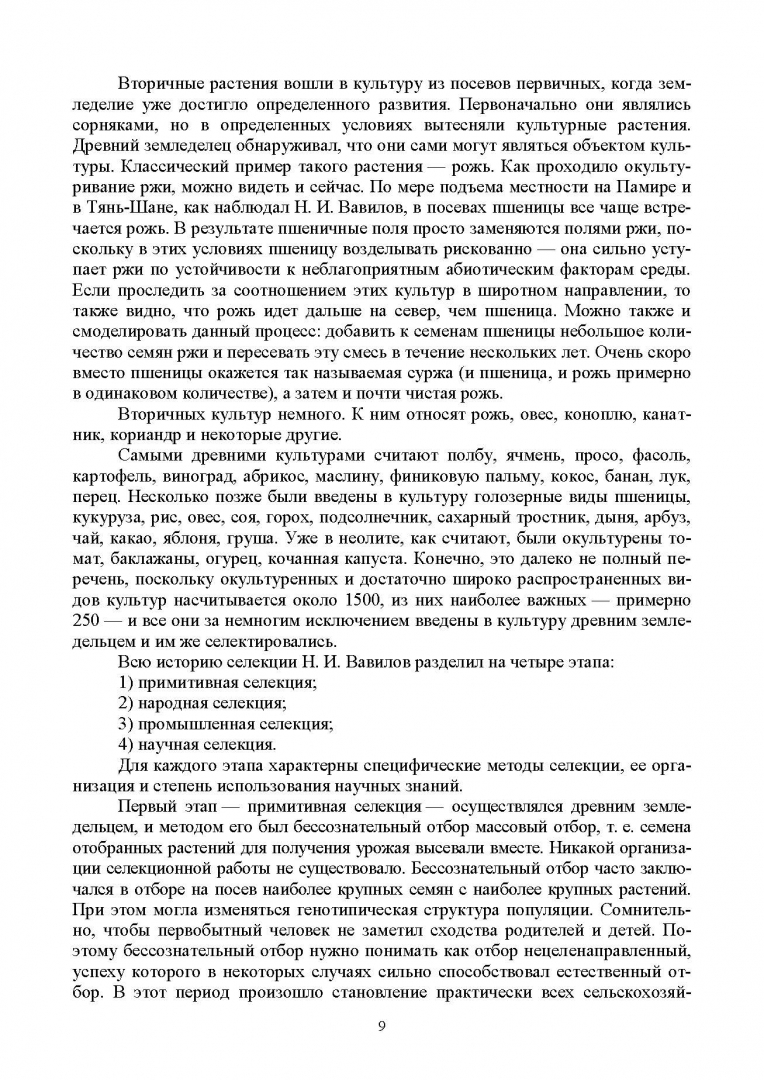 Вторичные растения вошли в культуру из посевов первичных, когда земледелие уже достигло определенного развития. Первоначально они являлись сорняками, но в определенных условиях вытесняли культурные растения. Древний земледелец обнаруживал, что они сами могут являться объектом культуры. Классический пример такого растения — рожь. Как проходило окультуривание ржи, можно видеть и сейчас. По мере подъема местности на Памире и в Тянь-Шане, как наблюдал Н. И. Вавилов, в посевах пшеницы все чаще встречается рожь. В результате пшеничные поля просто заменяются полями ржи, поскольку в этих условиях пшеницу возделывать рискованно — она сильно уступает ржи по устойчивости к неблагоприятным абиотическим факторам среды. Если проследить за соотношением этих культур в широтном направлении, то также видно, что рожь идет дальше на север, чем пшеница. Можно также и смоделировать данный процесс: добавить к семенам пшеницы небольшое количество семян ржи и пересевать эту смесь в течение нескольких лет. Очень скоро вместо пшеницы окажется так называемая суржа (и пшеница, и рожь примерно в одинаковом количестве), а затем и почти чистая рожь.

Вторичных культур немного. К ним относят рожь, овес, коноплю, канатник, кориандр и некоторые другие.

Самыми древними культурами считают полбу, ячмень, просо, фасоль, картофель, виноград, абрикос, маслину, финиковую пальму, кокос, банан, лук, перец. Несколько позже были введены в культуру голозерные виды пшеницы, кукуруза, рис, овес, соя, горох, подсолнечник, сахарный тростник, дыня, арбуз, чай, какао, яблоня, груша. Уже в неолите, как считают, были окультурены томат, баклажаны, огурец, кочанная капуста. Конечно, это далеко не полный перечень, поскольку окультуренных и достаточно широко распространенных видов культур насчитывается около 1500, из них наиболее важных — примерно 250 — и все они за немногим исключением введены в культуру древним земледельцем и им же селектировались.

Всю историю селекции Н. И. Вавилов разделил на четыре этапа:

1) примитивная селекция;

2) народная селекция;

3) промышленная селекция;

4) научная селекция.

Для каждого этапа характерны специфические методы селекции, ее организация и степень использования научных знаний.

Первый этап — примитивная селекция — осуществлялся древним земледельцем, и методом его был бессознательный отбор массовый отбор, т. е. семена отобранных растений для получения урожая высевали вместе. Никакой организации селекционной работы не существовало. Бессознательный отбор часто заключался в отборе на посев наиболее крупных семян с наиболее крупных растений. При этом могла изменяться генотипическая структура популяции. Сомнительно, чтобы первобытный человек не заметил сходства родителей и детей. Поэтому бессознательный отбор нужно понимать как отбор нецеленаправленный, успеху которого в некоторых случаях сильно способствовал естественный отбор. В этот период произошло становление практически всех сельскохозяй-

9